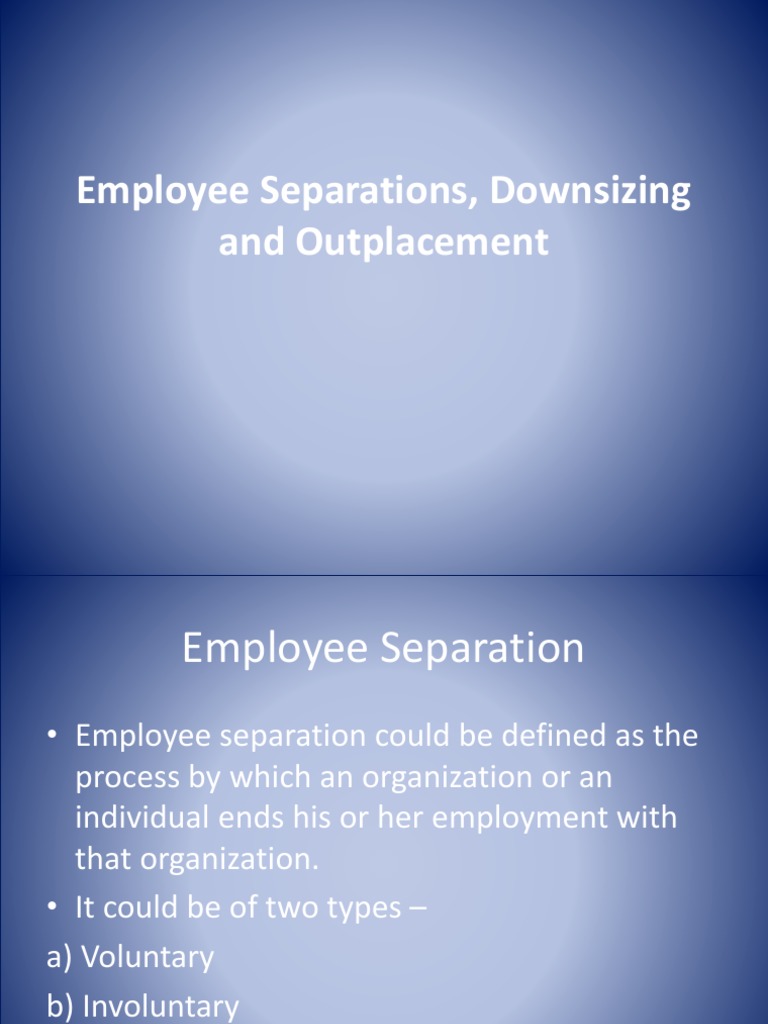 Employee Separations, Downsizing and Outplacement

Employee Separation

• Employee separation could be defined as the process by which an organization or an individual ends his or her employment with that organization.
• It could be of two types –
a) Voluntary
b) Involuntary